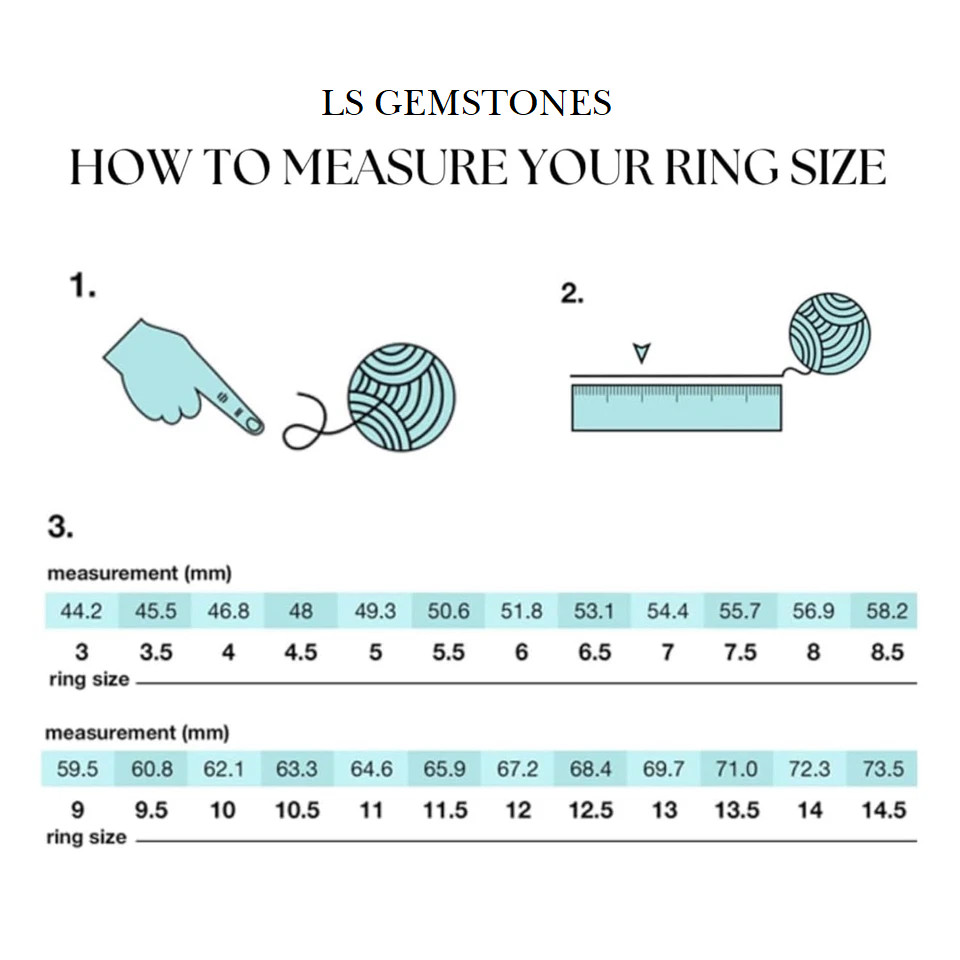 LS GEMSTONES
HOW TO MEASURE YOUR RING SIZE

1.

2.

3.

measurement (mm)

| 44.2 | 45.5 | 46.8 | 48 | 49.3 | 50.6 | 51.8 | 53.1 | 54.4 | 55.7 | 56.9 | 58.2 |
|---|---|---|---|---|---|---|---|---|---|---|---|
| 3 | 3.5 | 4 | 4.5 | 5 | 5.5 | 6 | 6.5 | 7 | 7.5 | 8 | 8.5 |

ring size

measurement (mm)

| 59.5 | 60.8 | 62.1 | 63.3 | 64.6 | 65.9 | 67.2 | 68.4 | 69.7 | 71.0 | 72.3 | 73.5 |
|---|---|---|---|---|---|---|---|---|---|---|---|
| 9 | 9.5 | 10 | 10.5 | 11 | 11.5 | 12 | 12.5 | 13 | 13.5 | 14 | 14.5 |

ring size